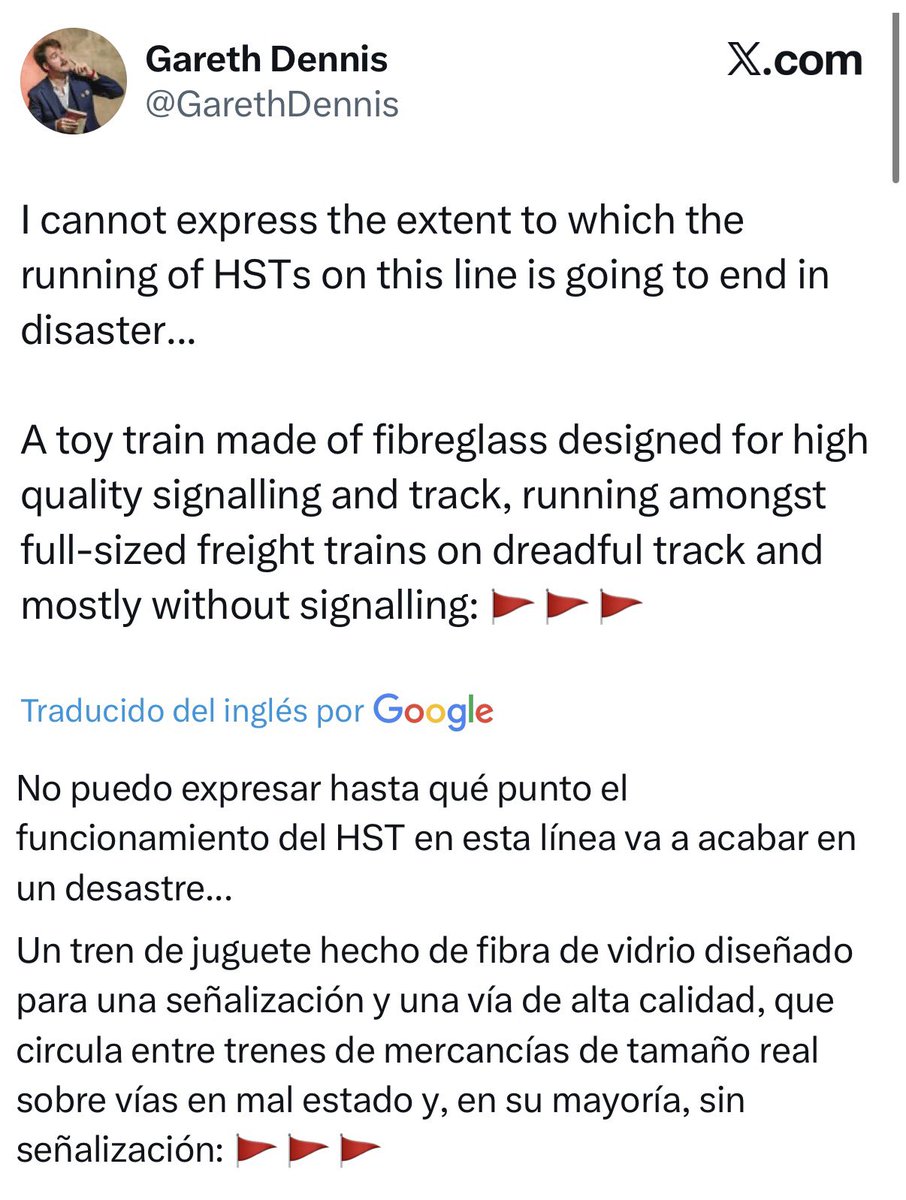 Gareth Dennis
@GarethDennis

X.com

I cannot express the extent to which the running of HSTs on this line is going to end in disaster...

A toy train made of fibreglass designed for high quality signalling and track, running amongst full-sized freight trains on dreadful track and mostly without signalling: 🚩🚩🚩

Traducido del inglés por Google

No puedo expresar hasta qué punto el funcionamiento del HST en esta línea va a acabar en un desastre...

Un tren de juguete hecho de fibra de vidrio diseñado para una señalización y una vía de alta calidad, que circula entre trenes de mercancías de tamaño real sobre vías en mal estado y, en su mayoría, sin señalización: 🚩🚩🚩